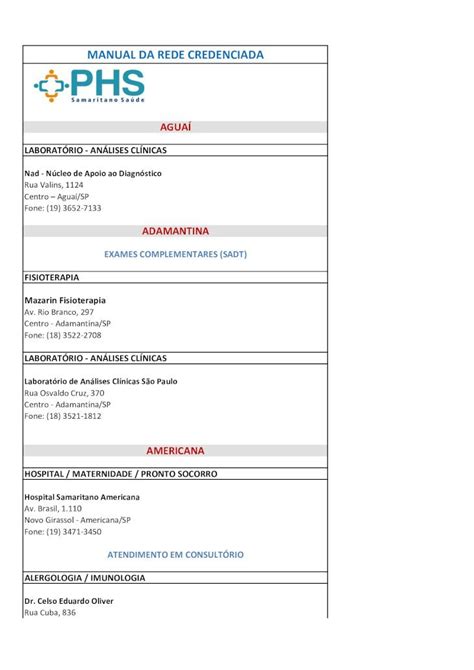 MANUAL DA REDE CREDENCIADA

PHS
Samaritano Saúde

AGUAÍ

LABORATÓRIO - ANÁLISES CLÍNICAS

Nad - Núcleo de Apoio ao Diagnóstico
Rua Valins, 1124
Centro – Aguaí/SP
Fone: (19) 3652-7133

ADAMANTINA

EXAMES COMPLEMENTARES (SADT)

FISIOTERAPIA

Mazarin Fisioterapia
Av. Rio Branco, 297
Centro - Adamantina/SP
Fone: (18) 3522-2708

LABORATÓRIO - ANÁLISES CLÍNICAS

Laboratório de Análises Clínicas São Paulo
Rua Osvaldo Cruz, 370
Centro - Adamantina/SP
Fone: (18) 3521-1812

AMERICANA

HOSPITAL / MATERNIDADE / PRONTO SOCORRO

Hospital Samaritano Americana
Av. Brasil, 1.110
Novo Girassol - Americana/SP
Fone: (19) 3471-3450

ATENDIMENTO EM CONSULTÓRIO

ALERGOLOGIA / IMUNOLOGIA

Dr. Celso Eduardo Oliver
Rua Cuba, 836